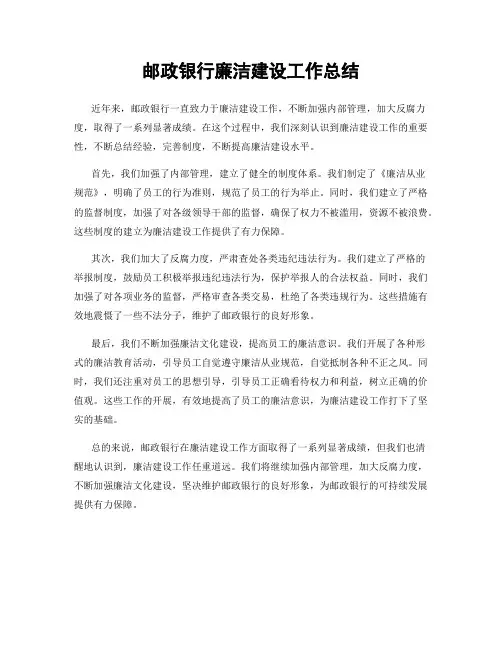 邮政银行廉洁建设工作总结

近年来，邮政银行一直致力于廉洁建设工作，不断加强内部管理，加大反腐力度，取得了一系列显著成绩。在这个过程中，我们深刻认识到廉洁建设工作的重要性，不断总结经验，完善制度，不断提高廉洁建设水平。

首先，我们加强了内部管理，建立了健全的制度体系。我们制定了《廉洁从业规范》，明确了员工的行为准则，规范了员工的行为举止。同时，我们建立了严格的监督制度，加强了对各级领导干部的监督，确保了权力不被滥用，资源不被浪费。这些制度的建立为廉洁建设工作提供了有力保障。

其次，我们加大了反腐力度，严肃查处各类违纪违法行为。我们建立了严格的举报制度，鼓励员工积极举报违纪违法行为，保护举报人的合法权益。同时，我们加强了对各项业务的监督，严格审查各类交易，杜绝了各类违规行为。这些措施有效地震慑了一些不法分子，维护了邮政银行的良好形象。

最后，我们不断加强廉洁文化建设，提高员工的廉洁意识。我们开展了各种形式的廉洁教育活动，引导员工自觉遵守廉洁从业规范，自觉抵制各种不正之风。同时，我们还注重对员工的思想引导，引导员工正确看待权力和利益，树立正确的价值观。这些工作的开展，有效地提高了员工的廉洁意识，为廉洁建设工作打下了坚实的基础。

总的来说，邮政银行在廉洁建设工作方面取得了一系列显著成绩，但我们也清醒地认识到，廉洁建设工作任重道远。我们将继续加强内部管理，加大反腐力度，不断加强廉洁文化建设，坚决维护邮政银行的良好形象，为邮政银行的可持续发展提供有力保障。